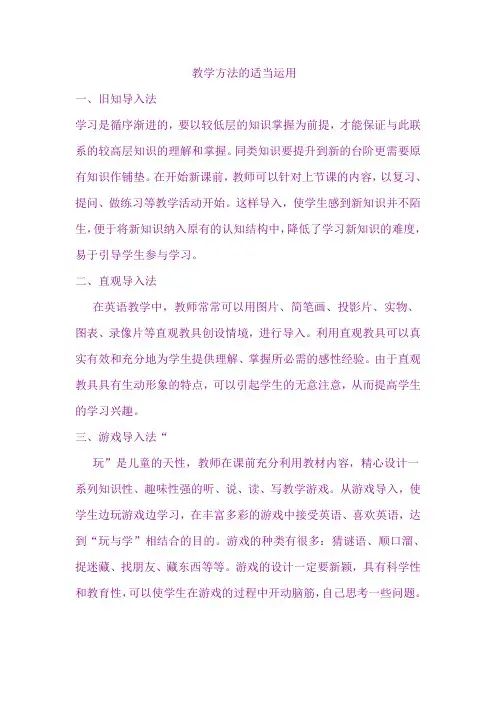 教学方法的适当运用

一、旧知导入法

学习是循序渐进的，要以较低层的知识掌握为前提，才能保证与此联系的较高层知识的理解和掌握。同类知识要提升到新的台阶更需要原有知识作铺垫。在开始新课前，教师可以针对上节课的内容，以复习、提问、做练习等教学活动开始。这样导入，使学生感到新知识并不陌生，便于将新知识纳入原有的认知结构中，降低了学习新知识的难度，易于引导学生参与学习。

二、直观导入法

在英语教学中，教师常常可以用图片、简笔画、投影片、实物、图表、录像片等直观教具创设情境，进行导入。利用直观教具可以真实有效和充分地为学生提供理解、掌握所必需的感性经验。由于直观教具具有生动形象的特点，可以引起学生的无意注意，从而提高学生的学习兴趣。

三、游戏导入法“

玩”是儿童的天性，教师在课前充分利用教材内容，精心设计一系列知识性、趣味性强的听、说、读、写教学游戏。从游戏导入，使学生边玩游戏边学习，在丰富多彩的游戏中接受英语、喜欢英语，达到“玩与学”相结合的目的。游戏的种类有很多：猜谜语、顺口溜、捉迷藏、找朋友、藏东西等等。游戏的设计一定要新颖，具有科学性和教育性，可以使学生在游戏的过程中开动脑筋，自己思考一些问题。